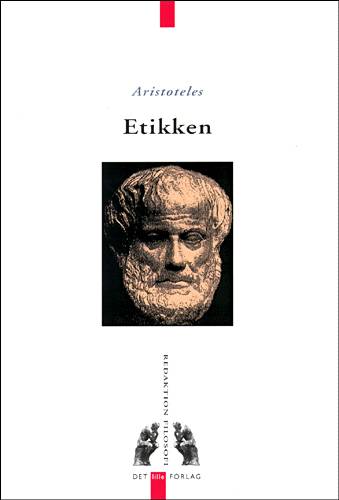 Aristoteles

Etikken

REDAKTION FILOSOFI

DET lille FORLAG